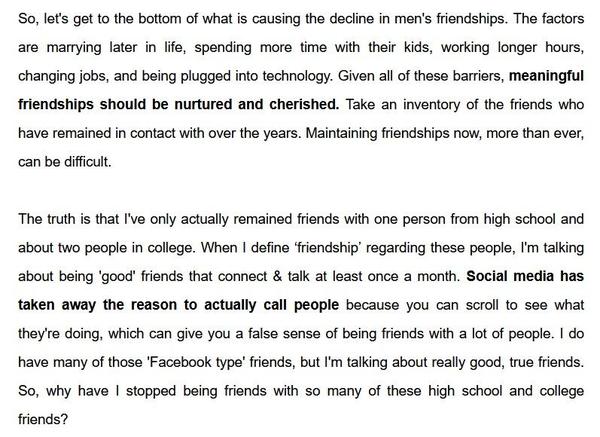 So, let's get to the bottom of what is causing the decline in men's friendships. The factors are marrying later in life, spending more time with their kids, working longer hours, changing jobs, and being plugged into technology. Given all of these barriers, meaningful friendships should be nurtured and cherished. Take an inventory of the friends who have remained in contact with over the years. Maintaining friendships now, more than ever, can be difficult.

The truth is that I've only actually remained friends with one person from high school and about two people in college. When I define 'friendship' regarding these people, I'm talking about being 'good' friends that connect & talk at least once a month. Social media has taken away the reason to actually call people because you can scroll to see what they're doing, which can give you a false sense of being friends with a lot of people. I do have many of those 'Facebook type' friends, but I'm talking about really good, true friends. So, why have I stopped being friends with so many of these high school and college friends?